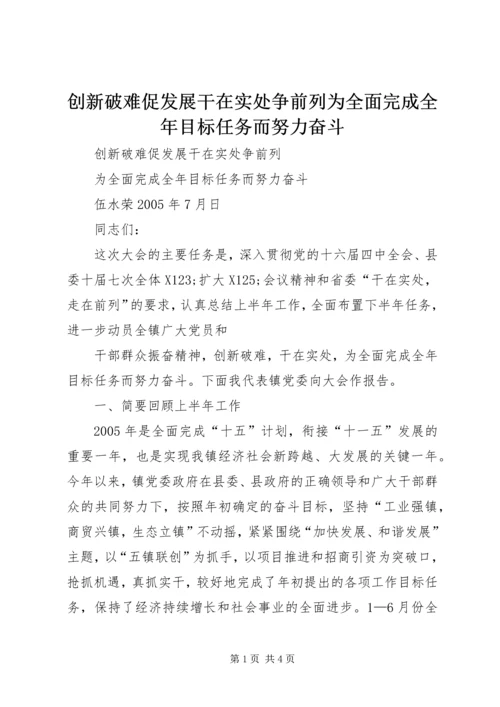 创新破难促发展干在实处争前列为全面完成全年目标任务而努力奋斗

创新破难促发展干在实处争前列

为全面完成全年目标任务而努力奋斗

伍水荣 2005 年 7 月日

同志们：

这次大会的主要任务是，深入贯彻党的十六届四中全会、县委十届七次全体 X123;扩大 X125;会议精神和省委“干在实处，走在前列”的要求，认真总结上半年工作，全面布置下半年任务，进一步动员全镇广大党员和

干部群众振奋精神，创新破难，干在实处，为全面完成全年目标任务而努力奋斗。下面我代表镇党委向大会作报告。

一、简要回顾上半年工作

2005 年是全面完成“十五”计划，衔接“十一五”发展的重要一年，也是实现我镇经济社会新跨越、大发展的关键一年。今年以来，镇党委政府在县委、县政府的正确领导和广大干部群众的共同努力下，按照年初确定的奋斗目标，坚持“工业强镇，商贸兴镇，生态立镇”不动摇，紧紧围绕“加快发展、和谐发展”主题，以“五镇联创”为抓手，以项目推进和招商引资为突破口，抢抓机遇，真抓实干，较好地完成了年初提出的各项工作目标任务，保持了经济持续增长和社会事业的全面进步。1—6 月份全

第 1 页 共 4 页